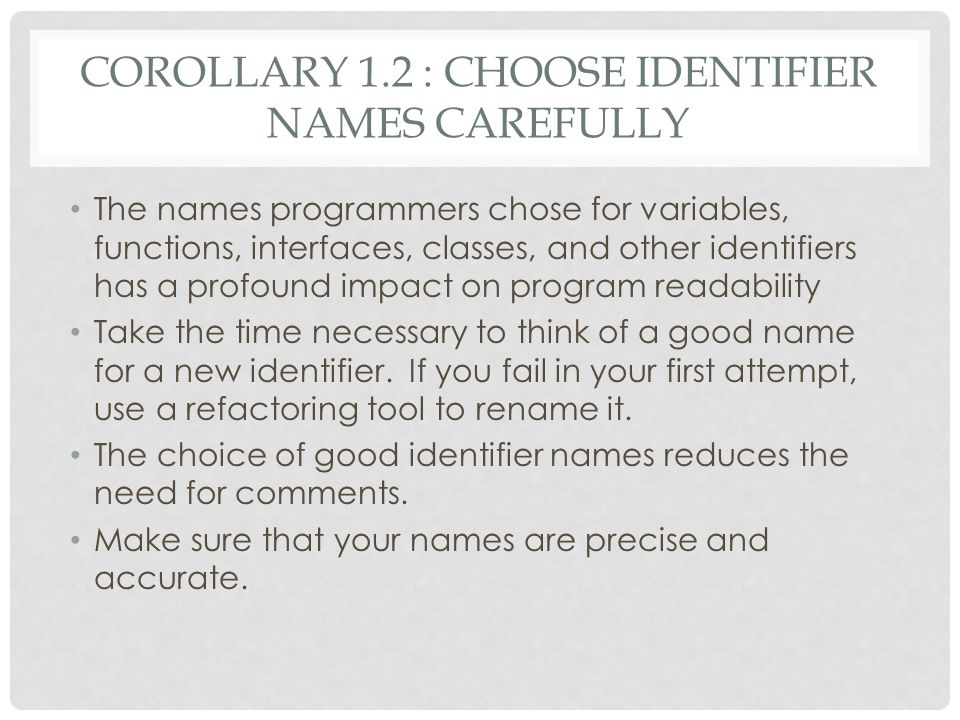 COROLLARY 1.2 : CHOOSE IDENTIFIER NAMES CAREFULLY

• The names programmers chose for variables, functions, interfaces, classes, and other identifiers has a profound impact on program readability

• Take the time necessary to think of a good name for a new identifier. If you fail in your first attempt, use a refactoring tool to rename it.

• The choice of good identifier names reduces the need for comments.

• Make sure that your names are precise and accurate.